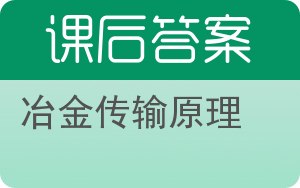 课后答案

冶金传输原理